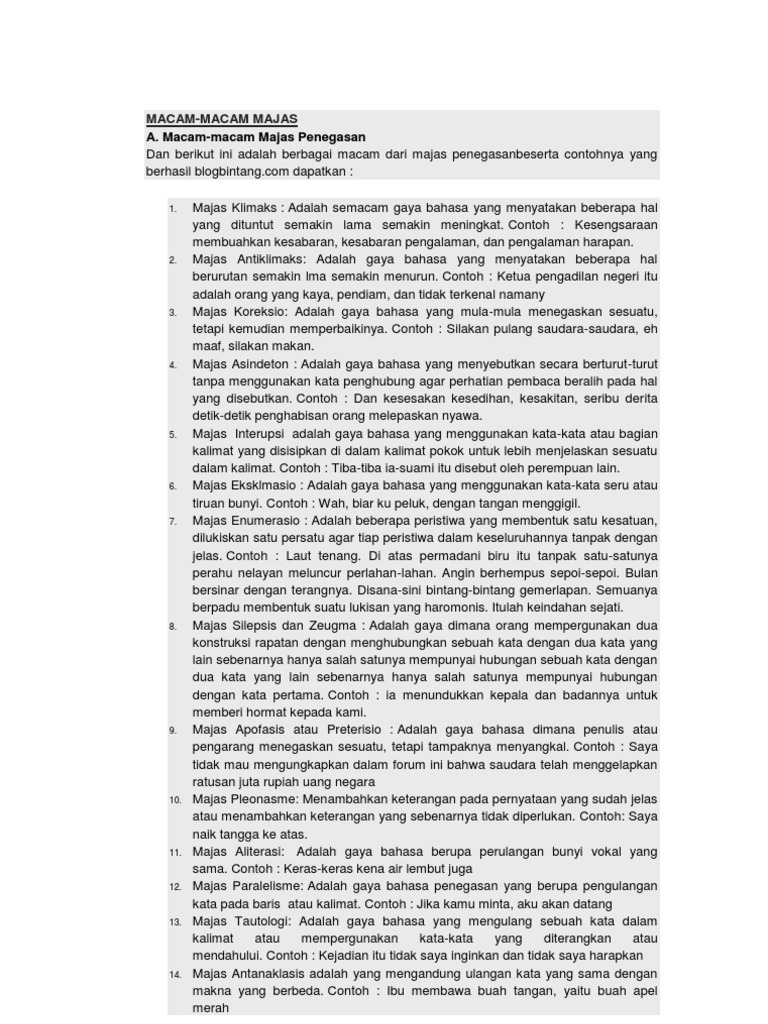 MACAM-MACAM MAJAS
A. Macam-macam Majas Penegasan
Dan berikut ini adalah berbagai macam dari majas penegasanbeserta contohnya yang berhasil blogbintang.com dapatkan :

1. Majas Klimaks : Adalah semacam gaya bahasa yang menyatakan beberapa hal yang dituntut semakin lama semakin meningkat. Contoh : Kesengsaraan membuahkan kesabaran, kesabaran pengalaman, dan pengalaman harapan.
2. Majas Antiklimaks: Adalah gaya bahasa yang menyatakan beberapa hal berurutan semakin lma semakin menurun. Contoh : Ketua pengadilan negeri itu adalah orang yang kaya, pendiam, dan tidak terkenal namany
3. Majas Koreksio: Adalah gaya bahasa yang mula-mula menegaskan sesuatu, tetapi kemudian memperbaikinya. Contoh : Silakan pulang saudara-saudara, eh maaf, silakan makan.
4. Majas Asindeton : Adalah gaya bahasa yang menyebutkan secara berturut-turut tanpa menggunakan kata penghubung agar perhatian pembaca beralih pada hal yang disebutkan. Contoh : Dan kesesakan kesedihan, kesakitan, seribu derita detik-detik penghabisan orang melepaskan nyawa.
5. Majas Interupsi adalah gaya bahasa yang menggunakan kata-kata atau bagian kalimat yang disisipkan di dalam kalimat pokok untuk lebih menjelaskan sesuatu dalam kalimat. Contoh : Tiba-tiba ia-suami itu disebut oleh perempuan lain.
6. Majas Eksklmasio : Adalah gaya bahasa yang menggunakan kata-kata seru atau tiruan bunyi. Contoh : Wah, biar ku peluk, dengan tangan menggigil.
7. Majas Enumerasio : Adalah beberapa peristiwa yang membentuk satu kesatuan, dilukiskan satu persatu agar tiap peristiwa dalam keseluruhannya tanpak dengan jelas. Contoh : Laut tenang. Di atas permadani biru itu tanpak satu-satunya perahu nelayan meluncur perlahan-lahan. Angin berhempus sepoi-sepoi. Bulan bersinar dengan terangnya. Disana-sini bintang-bintang gemerlapan. Semuanya berpadu membentuk suatu lukisan yang haromonis. Itulah keindahan sejati.
8. Majas Silepsis dan Zeugma : Adalah gaya dimana orang mempergunakan dua konstruksi rapatan dengan menghubungkan sebuah kata dengan dua kata yang lain sebenarnya hanya salah satunya mempunyai hubungan sebuah kata dengan dua kata yang lain sebenarnya hanya salah satunya mempunyai hubungan dengan kata pertama. Contoh : ia menundukkan kepala dan badannya untuk memberi hormat kepada kami.
9. Majas Apofasis atau Preterisio : Adalah gaya bahasa dimana penulis atau pengarang menegaskan sesuatu, tetapi tampaknya menyangkal. Contoh : Saya tidak mau mengungkapkan dalam forum ini bahwa saudara telah menggelapkan ratusan juta rupiah uang negara
10. Majas Pleonasme: Menambahkan keterangan pada pernyataan yang sudah jelas atau menambahkan keterangan yang sebenarnya tidak diperlukan. Contoh: Saya naik tangga ke atas.
11. Majas Aliterasi: Adalah gaya bahasa berupa perulangan bunyi vokal yang sama. Contoh : Keras-keras kena air lembut juga
12. Majas Paralelisme: Adalah gaya bahasa penegasan yang berupa pengulangan kata pada baris atau kalimat. Contoh : Jika kamu minta, aku akan datang
13. Majas Tautologi: Adalah gaya bahasa yang mengulang sebuah kata dalam kalimat atau mempergunakan kata-kata yang diterangkan atau mendahului. Contoh : Kejadian itu tidak saya inginkan dan tidak saya harapkan
14. Majas Antanaklasis adalah yang mengandung ulangan kata yang sama dengan makna yang berbeda. Contoh : Ibu membawa buah tangan, yaitu buah apel merah